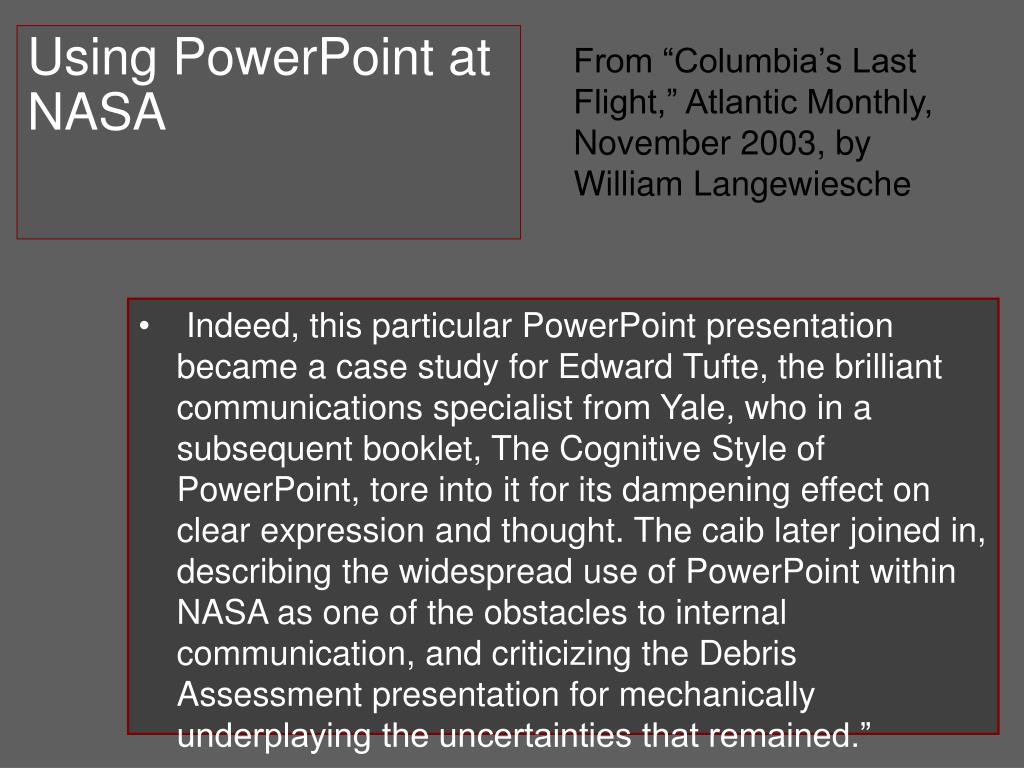 Using PowerPoint at NASA

From “Columbia’s Last Flight,” Atlantic Monthly, November 2003, by William Langewiesche

• Indeed, this particular PowerPoint presentation became a case study for Edward Tufte, the brilliant communications specialist from Yale, who in a subsequent booklet, The Cognitive Style of PowerPoint, tore into it for its dampening effect on clear expression and thought. The caib later joined in, describing the widespread use of PowerPoint within NASA as one of the obstacles to internal communication, and criticizing the Debris Assessment presentation for mechanically underplaying the uncertainties that remained.”